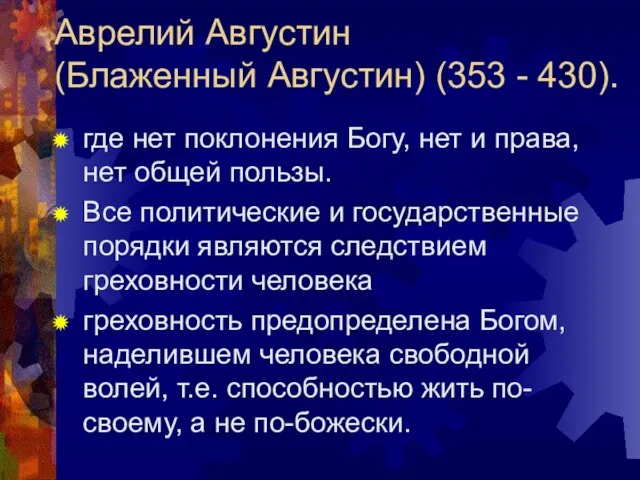 Аврелий Августин (Блаженный Августин) (353 - 430).

где нет поклонения Богу, нет и права, нет общей пользы.

Все политические и государственные порядки являются следствием греховности человека

греховность предопределена Богом, наделившем человека свободной волей, т.е. способностью жить по-своему, а не по-божески.